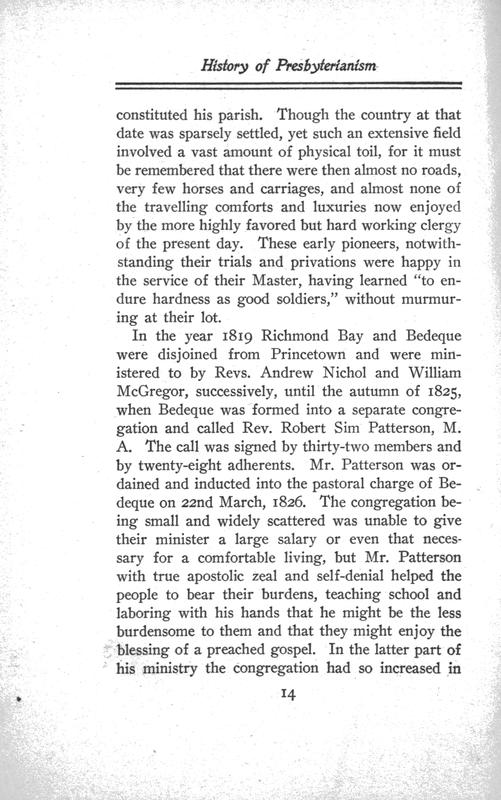 History of Presbyterianism

constituted his parish. Though the country at that date was sparsely settled, yet such an extensive field involved a vast amount of physical toil, for it must be remembered that there were then almost no roads, very few horses and carriages, and almost none of the travelling comforts and luxuries now enjoyed by the more highly favored but hard working clergy of the present day. These early pioneers, notwithstanding their trials and privations were happy in the service of their Master, having learned "to endure hardness as good soldiers," without murmuring at their lot.

In the year 1819 Richmond Bay and Bedeque were disjoined from Princetown and were ministered to by Revs. Andrew Nichol and William McGregor, successively, until the autumn of 1825, when Bedeque was formed into a separate congregation and called Rev. Robert Sim Patterson, M. A. The call was signed by thirty-two members and by twenty-eight adherents. Mr. Patterson was ordained and inducted into the pastoral charge of Bedeque on 22nd March, 1826. The congregation being small and widely scattered was unable to give their minister a large salary or even that necessary for a comfortable living, but Mr. Patterson with true apostolic zeal and self-denial helped the people to bear their burdens, teaching school and laboring with his hands that he might be the less burdensome to them and that they might enjoy the blessing of a preached gospel. In the latter part of his ministry the congregation had so increased in

14